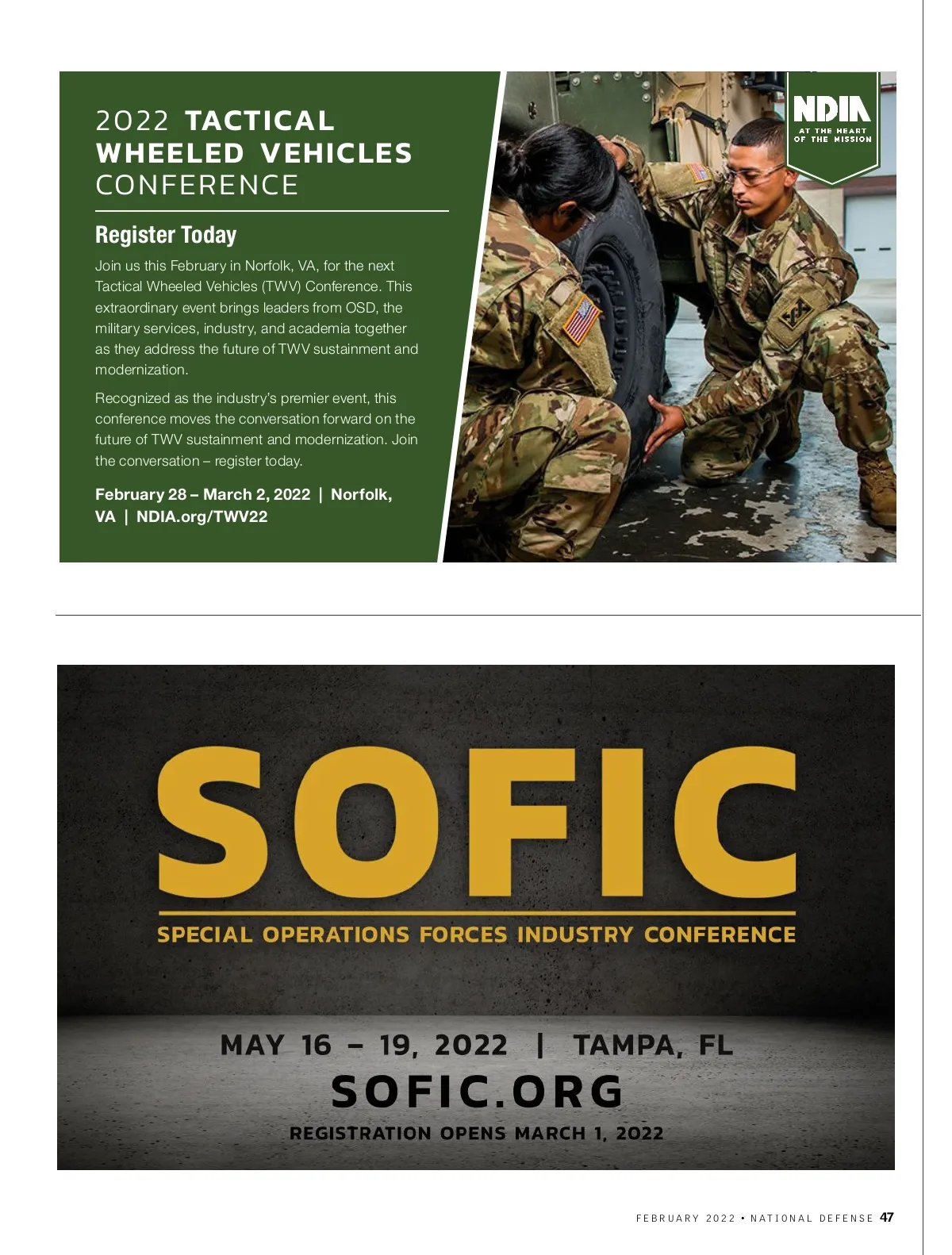 2022 TACTICAL WHEELED VEHICLES CONFERENCE

Register Today

Join us this February in Norfolk, VA, for the next Tactical Wheeled Vehicles (TWV) Conference. This extraordinary event brings leaders from OSD, the military services, industry, and academia together as they address the future of TWV sustainment and modernization.

Recognized as the industry's premier event, this conference moves the conversation forward on the future of TWV sustainment and modernization. Join the conversation – register today.

February 28 – March 2, 2022 | Norfolk, VA | NDIA.org/TWV22

NDIA
AT THE HEART OF THE MISSION

SOFIC
SPECIAL OPERATIONS FORCES INDUSTRY CONFERENCE

MAY 16 – 19, 2022 | TAMPA, FL
SOFIC.ORG
REGISTRATION OPENS MARCH 1, 2022

FEBRUARY 2022 • NATIONAL DEFENSE 47